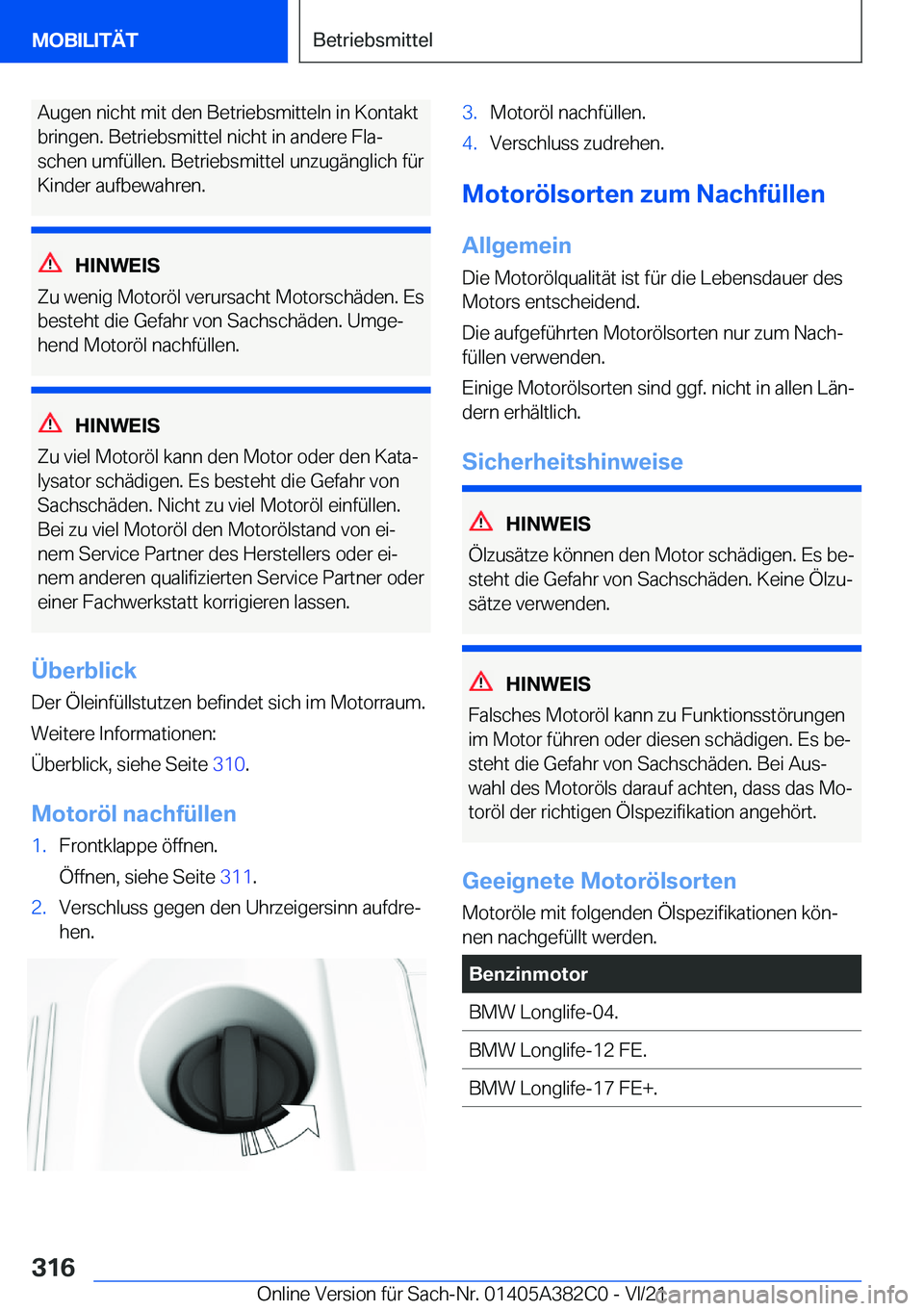 MOBILITÄT

Betriebsmittel

Augen nicht mit den Betriebsmitteln in Kontakt bringen. Betriebsmittel nicht in andere Flaschen umfüllen. Betriebsmittel unzugänglich für Kinder aufbewahren.

HINWEIS

Zu wenig Motoröl verursacht Motorschäden. Es besteht die Gefahr von Sachschäden. Umgehend Motoröl nachfüllen.

HINWEIS

Zu viel Motoröl kann den Motor oder den Katalysator schädigen. Es besteht die Gefahr von Sachschäden. Nicht zu viel Motoröl einfüllen. Bei zu viel Motoröl den Motorölstand von einem Service Partner des Herstellers oder einem anderen qualifizierten Service Partner oder einer Fachwerkstatt korrigieren lassen.

Überblick

Der Öleinfüllstutzen befindet sich im Motorraum.

Weitere Informationen:

Überblick, siehe Seite 310.

Motoröl nachfüllen

1. Frontklappe öffnen.

Öffnen, siehe Seite 311.

2. Verschluss gegen den Uhrzeigersinn aufdrehen.

3. Motoröl nachfüllen.

4. Verschluss zudrehen.

Motorölsorten zum Nachfüllen

Allgemein

Die Motorölqualität ist für die Lebensdauer des Motors entscheidend.

Die aufgeführten Motorölsorten nur zum Nachfüllen verwenden.

Einige Motorölsorten sind ggf. nicht in allen Ländern erhältlich.

Sicherheitshinweise

HINWEIS

Ölzusätze können den Motor schädigen. Es besteht die Gefahr von Sachschäden. Keine Ölzusätze verwenden.

HINWEIS

Falsches Motoröl kann zu Funktionsstörungen im Motor führen oder diesen schädigen. Es besteht die Gefahr von Sachschäden. Bei Auswahl des Motoröls darauf achten, dass das Motoröl der richtigen Ölspezifikation angehört.

Geeignete Motorölsorten

Motoröle mit folgenden Ölspezifikationen können nachgefüllt werden.

| Benzinmotor |
|---|
| BMW Longlife-04. |
| BMW Longlife-12 FE. |
| BMW Longlife-17 FE+. |

316

Online Version für Sach-Nr. 01405A382C0 - VI/21

carmanualsonline.info